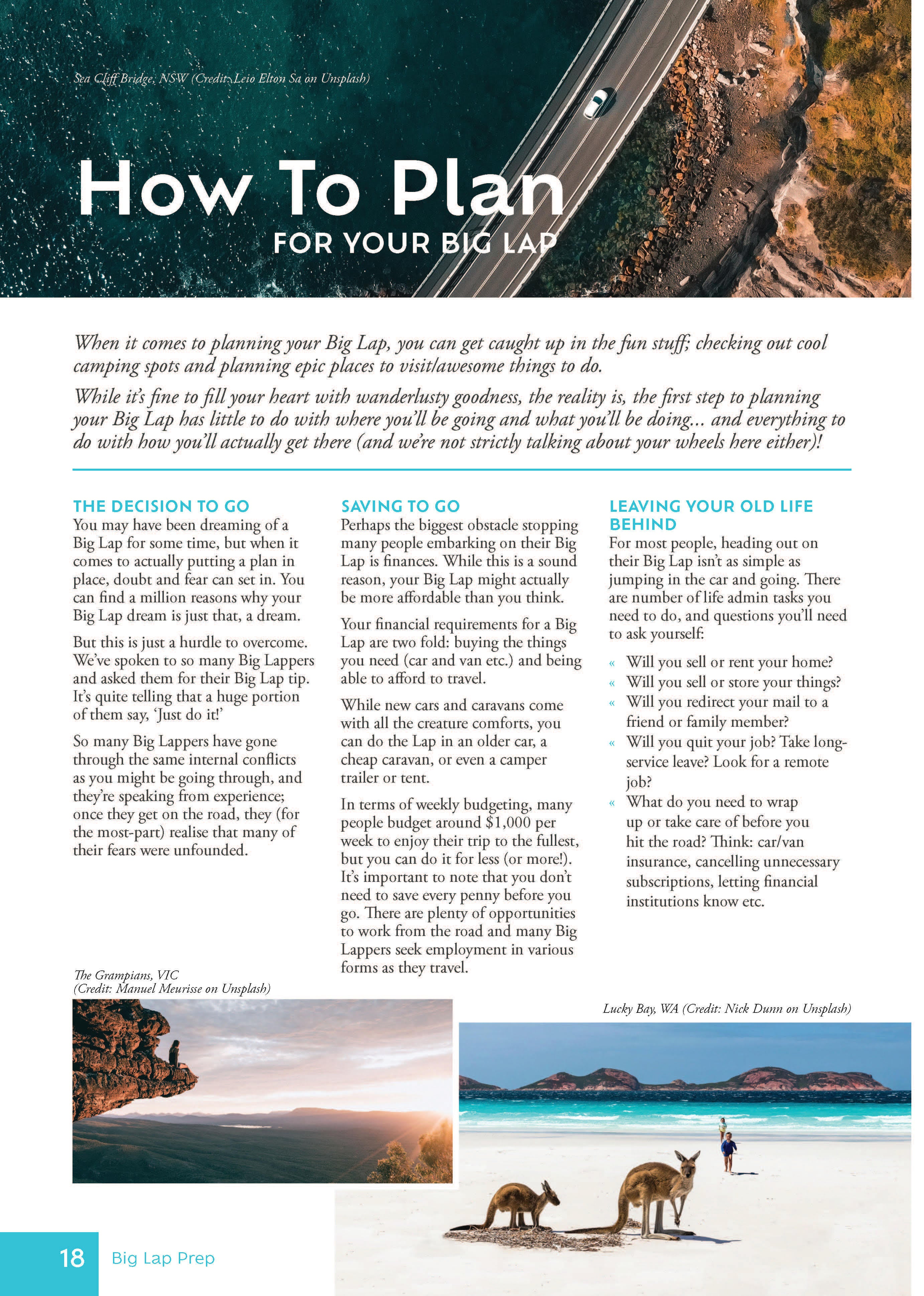 Sea Cliff Bridge, NSW (Credit: Leio Elton Sa on Unsplash)

How To Plan
FOR YOUR BIG LAP

When it comes to planning your Big Lap, you can get caught up in the fun stuff; checking out cool camping spots and planning epic places to visit/awesome things to do.

While it's fine to fill your heart with wanderlusty goodness, the reality is, the first step to planning your Big Lap has little to do with where you'll be going and what you'll be doing... and everything to do with how you'll actually get there (and we're not strictly talking about your wheels here either)!

THE DECISION TO GO
You may have been dreaming of a Big Lap for some time, but when it comes to actually putting a plan in place, doubt and fear can set in. You can find a million reasons why your Big Lap dream is just that, a dream.

But this is just a hurdle to overcome. We've spoken to so many Big Lappers and asked them for their Big Lap tip. It's quite telling that a huge portion of them say, 'Just do it!'

So many Big Lappers have gone through the same internal conflicts as you might be going through, and they're speaking from experience; once they get on the road, they (for the most-part) realise that many of their fears were unfounded.

SAVING TO GO
Perhaps the biggest obstacle stopping many people embarking on their Big Lap is finances. While this is a sound reason, your Big Lap might actually be more affordable than you think.

Your financial requirements for a Big Lap are two fold: buying the things you need (car and van etc.) and being able to afford to travel.

While new cars and caravans come with all the creature comforts, you can do the Lap in an older car, a cheap caravan, or even a camper trailer or tent.

In terms of weekly budgeting, many people budget around $1,000 per week to enjoy their trip to the fullest, but you can do it for less (or more!). It's important to note that you don't need to save every penny before you go. There are plenty of opportunities to work from the road and many Big Lappers seek employment in various forms as they travel.

LEAVING YOUR OLD LIFE BEHIND
For most people, heading out on their Big Lap isn't as simple as jumping in the car and going. There are number of life admin tasks you need to do, and questions you'll need to ask yourself:

« Will you sell or rent your home?
« Will you sell or store your things?
« Will you redirect your mail to a friend or family member?
« Will you quit your job? Take long-service leave? Look for a remote job?
« What do you need to wrap up or take care of before you hit the road? Think: car/van insurance, cancelling unnecessary subscriptions, letting financial institutions know etc.

The Grampians, VIC
(Credit: Manuel Meurisse on Unsplash)

Lucky Bay, WA (Credit: Nick Dunn on Unsplash)

18 Big Lap Prep